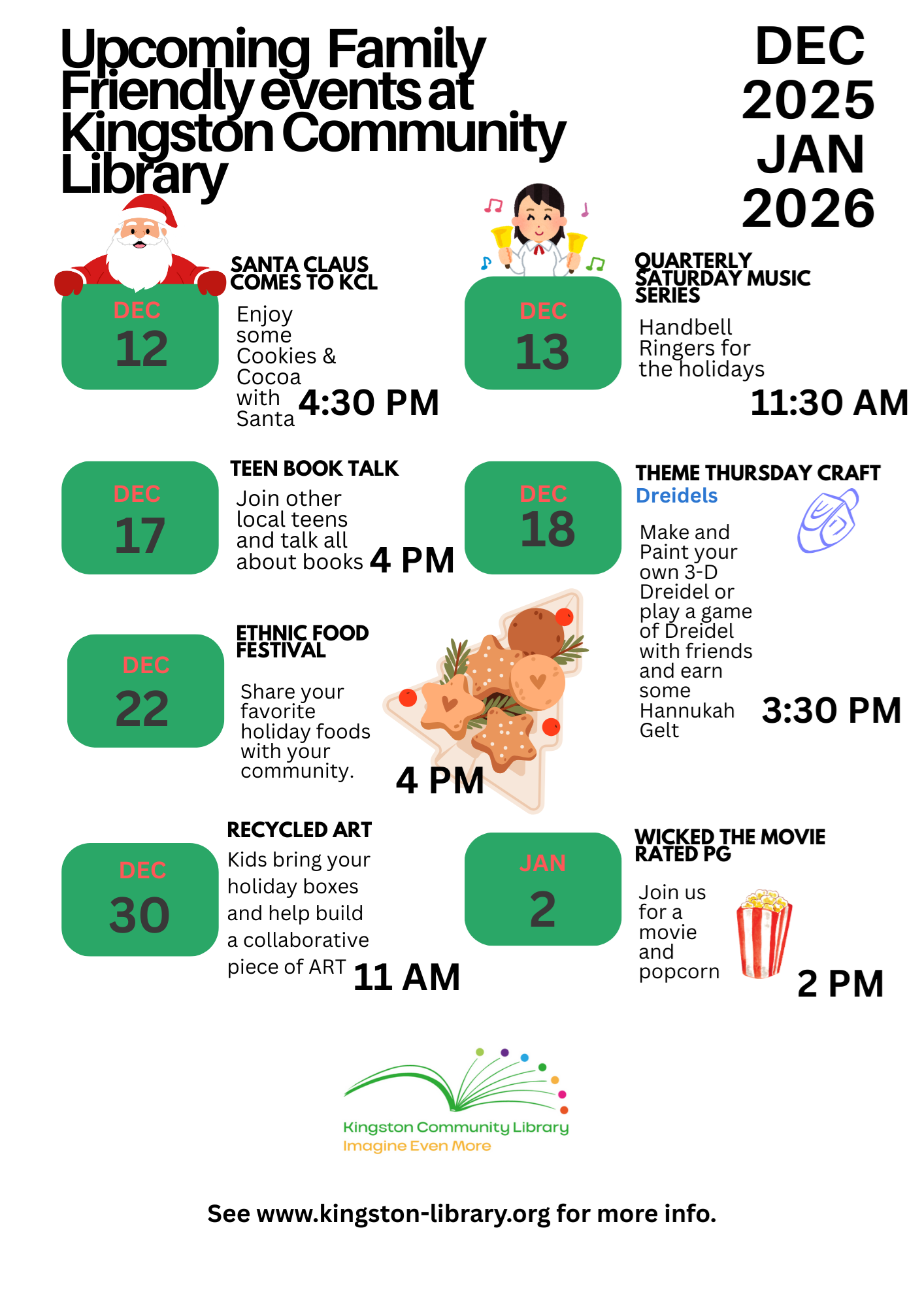 Upcoming Family Friendly events at Kingston Community Library

DEC 2025 JAN 2026

DEC 12

SANTA CLAUS COMES TO KCL

Enjoy some Cookies & Cocoa with Santa

4:30 PM

DEC 13

QUARTERLY SATURDAY MUSIC SERIES

Handbell Ringers for the holidays

11:30 AM

DEC 17

TEEN BOOK TALK

Join other local teens and talk all about books

4 PM

DEC 18

THEME THURSDAY CRAFT

Dreidels

Make and Paint your own 3-D Dreidel or play a game of Dreidel with friends and earn some Hannukah Gelt

3:30 PM

DEC 22

ETHNIC FOOD FESTIVAL

Share your favorite holiday foods with your community.

4 PM

DEC 30

RECYCLED ART

Kids bring your holiday boxes and help build a collaborative piece of ART

11 AM

JAN 2

WICKED THE MOVIE RATED PG

Join us for a movie and popcorn

2 PM

Kingston Community Library
Imagine Even More

See www.kingston-library.org for more info.